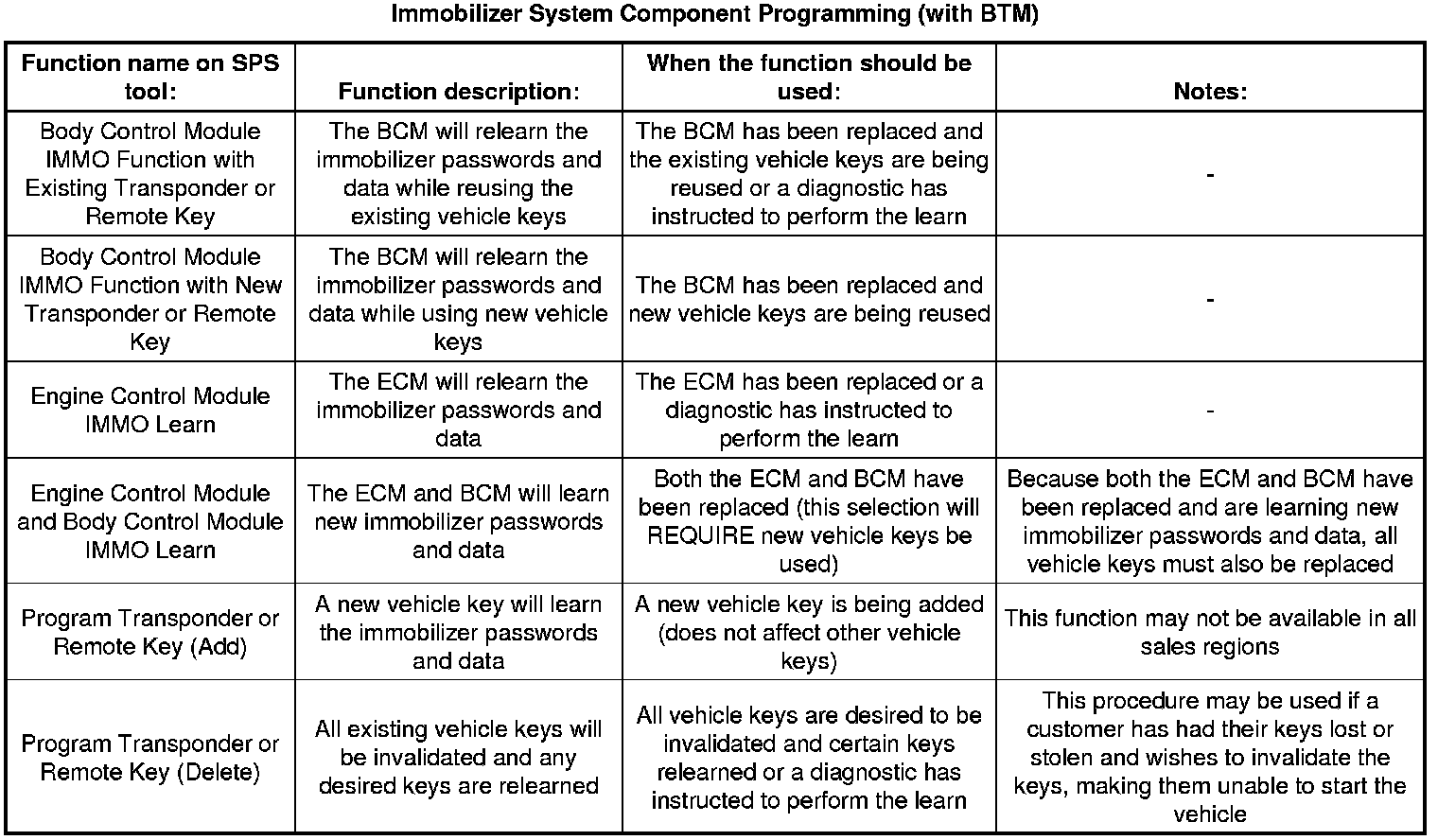 Immobilizer System Component Programming (with BTM)

| Function name on SPS tool: | Function description: | When the function should be used: | Notes: |
|---|---|---|---|
| Body Control Module IMMO Function with Existing Transponder or Remote Key | The BCM will relearn the immobilizer passwords and data while reusing the existing vehicle keys | The BCM has been replaced and the existing vehicle keys are being reused or a diagnostic has instructed to perform the learn | - |
| Body Control Module IMMO Function with New Transponder or Remote Key | The BCM will relearn the immobilizer passwords and data while using new vehicle keys | The BCM has been replaced and new vehicle keys are being reused | - |
| Engine Control Module IMMO Learn | The ECM will relearn the immobilizer passwords and data | The ECM has been replaced or a diagnostic has instructed to perform the learn | - |
| Engine Control Module and Body Control Module IMMO Learn | The ECM and BCM will learn new immobilizer passwords and data | Both the ECM and BCM have been replaced (this selection will REQUIRE new vehicle keys be used) | Because both the ECM and BCM have been replaced and are learning new immobilizer passwords and data, all vehicle keys must also be replaced |
| Program Transponder or Remote Key (Add) | A new vehicle key will learn the immobilizer passwords and data | A new vehicle key is being added (does not affect other vehicle keys) | This function may not be available in all sales regions |
| Program Transponder or Remote Key (Delete) | All existing vehicle keys will be invalidated and any desired keys are relearned | All vehicle keys are desired to be invalidated and certain keys relearned or a diagnostic has instructed to perform the learn | This procedure may be used if a customer has had their keys lost or stolen and wishes to invalidate the keys, making them unable to start the vehicle |